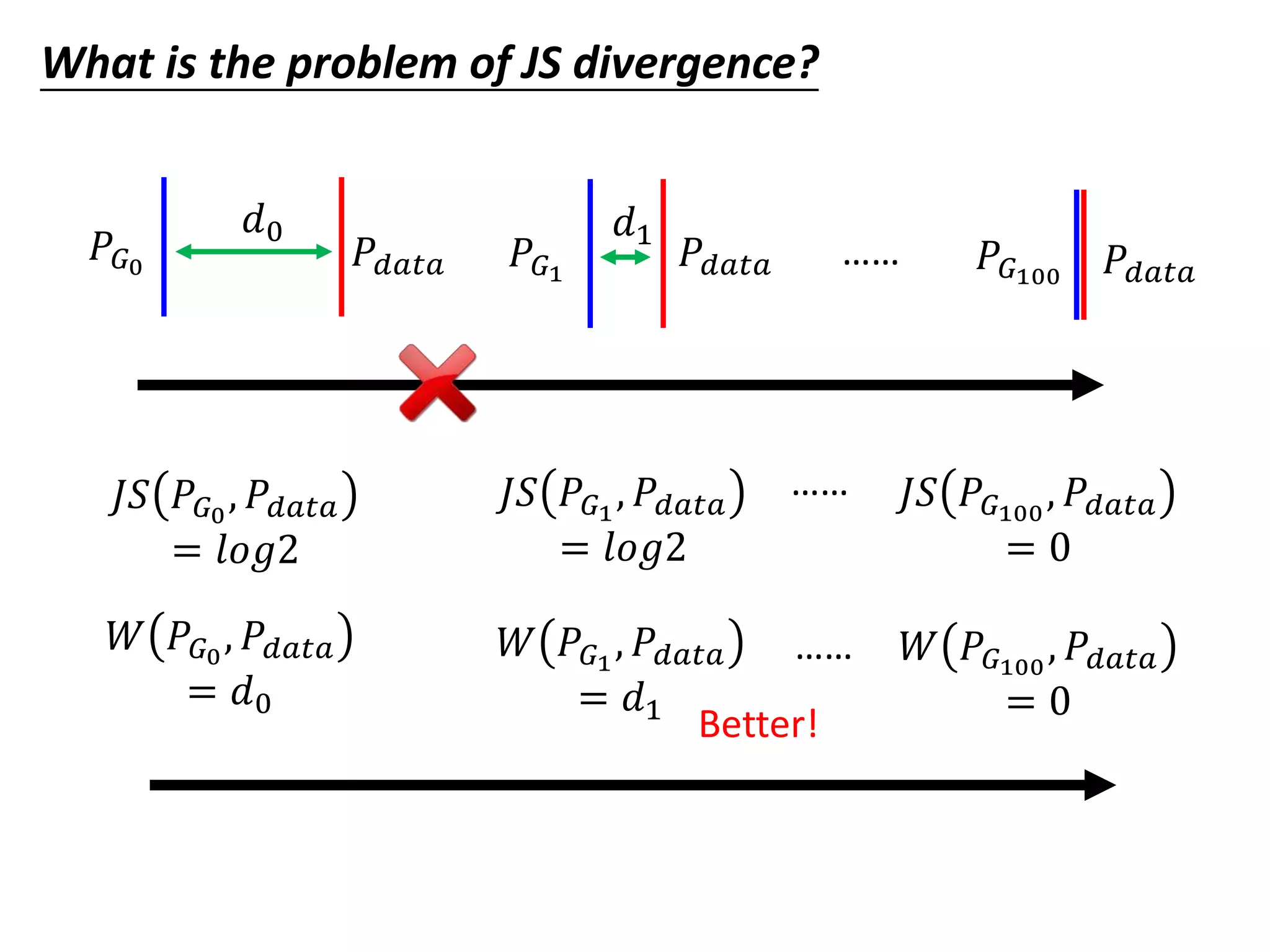 What is the problem of JS divergence?

$P_{G_0}$ $d_0$ $P_{data}$ $P_{G_1}$ $d_1$ $P_{data}$ …… $P_{G_{100}}$ $P_{data}$

$JS(P_{G_0}, P_{data}) = log2$

$JS(P_{G_1}, P_{data}) = log2$

……

$JS(P_{G_{100}}, P_{data}) = 0$

$W(P_{G_0}, P_{data}) = d_0$

$W(P_{G_1}, P_{data}) = d_1$

Better!

……

$W(P_{G_{100}}, P_{data}) = 0$